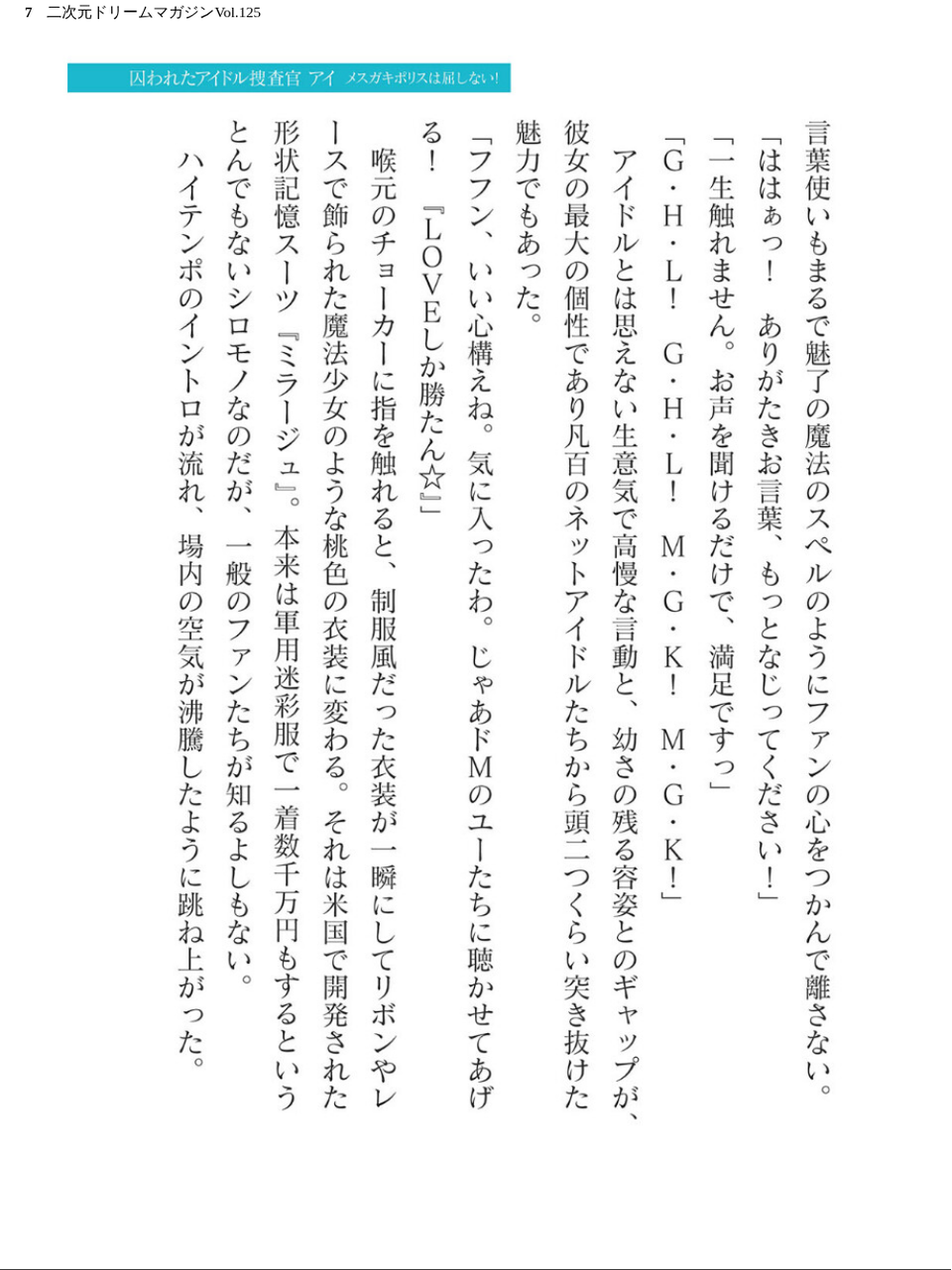 7　二次元ドリームマガジンVol.125

囚われたアイドル捜査官 アイ　メスガキポリスは屈しない!

言葉使いもまるで魅了の魔法のスペルのようにファンの心をつかんで離さない。
「ははぁっ！　ありがたきお言葉、もっとなじってください！」
「一生触れません。お声を聞けるだけで、満足ですっ」
「G・H・L！　G・H・L！　M・G・K！　M・G・K！」
アイドルとは思えない生意気で高慢な言動と、幼さの残る容姿とのギャップが、彼女の最大の個性であり凡百のネットアイドルたちから頭二つくらい突き抜けた魅力でもあった。
「フフン、いい心構えね。気に入ったわ。じゃあドMのユーたちに聴かせてあげる！　『LOVEしか勝たん☆』」
喉元のチョーカーに指を触れると、制服風だった衣装が一瞬にしてリボンやレースで飾られた魔法少女のような桃色の衣装に変わる。それは米国で開発された形状記憶スーツ『ミラージュ』。本来は軍用迷彩服で一着数千万円もするというとんでもないシロモノなのだが、一般のファンたちが知るよしもない。
ハイテンポのイントロが流れ、場内の空気が沸騰したように跳ね上がった。